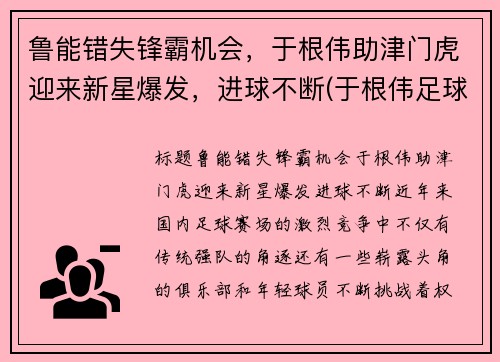 鲁能错失锋霸机会，于根伟助津门虎迎来新星爆发，进球不断(于根伟足球

标题鲁能错失锋霸机会于根伟助津门虎迎来新星爆发进球不断近年来国内足球赛场的激烈竞争中不仅有传统强队的角逐还有一些崭露头角的俱乐部和年轻球员不断挑战着权